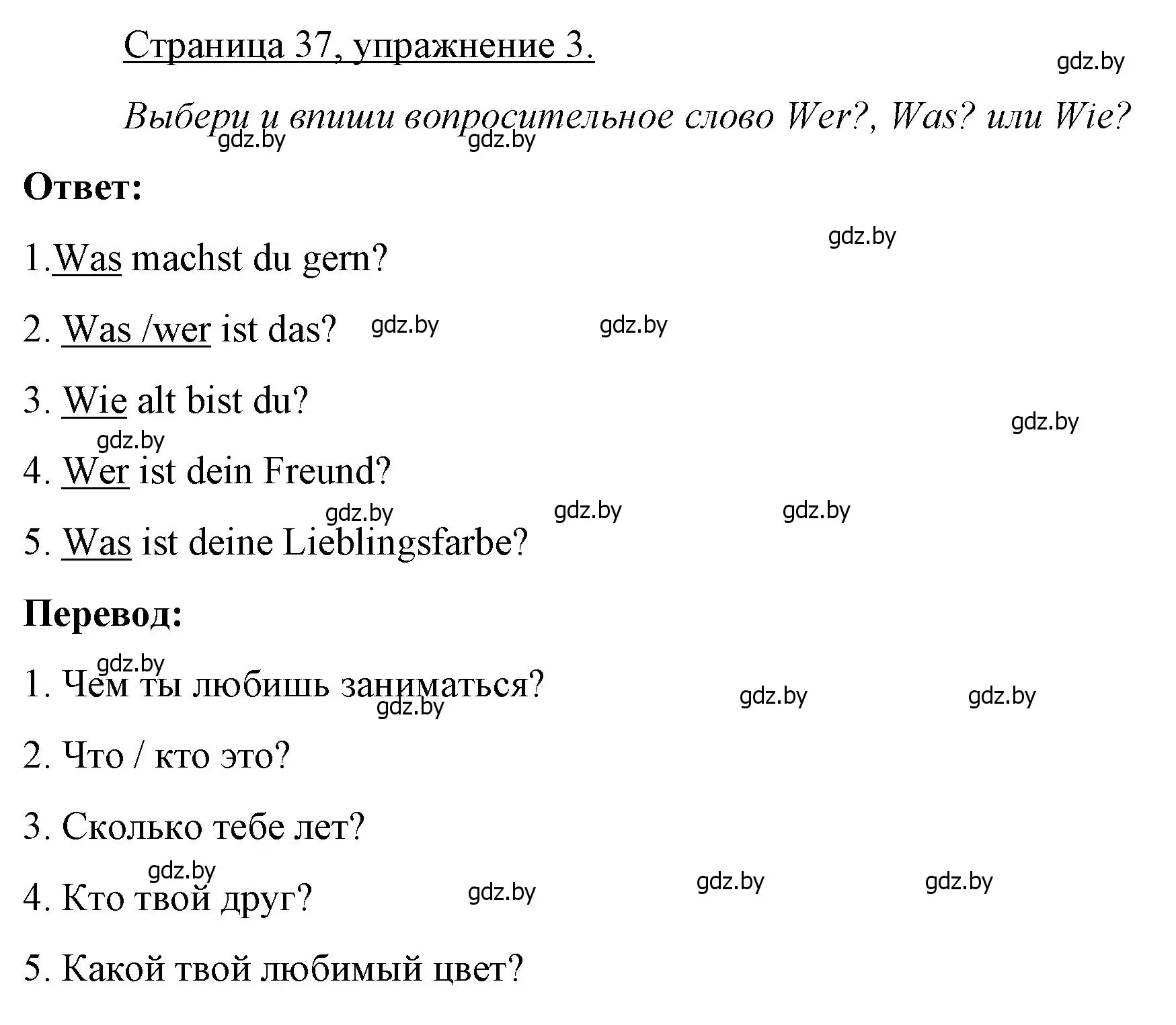 Страница 37, упражнение 3.

gdz.by

Выбери и впиши вопросительное слово Wer?, Was? или Wie?

gdz.by gdz.by

Ответ:

gdz.by

1.Was machst du gern?

2. Was /wer ist das? gdz.by gdz.by

3. Wie alt bist du?

gdz.by

gdz.by

4. Wer ist dein Freund?

gdz.by gdz.by gdz.by

5. Was ist deine Lieblingsfarbe?

Перевод:

gdz.by

1. Чем ты любишь заниматься?

gdz.by gdz.by gdz.by

2. Что / кто это?

3. Сколько тебе лет?

gdz.by

4. Кто твой друг? gdz.by gdz.by gdz.by

5. Какой твой любимый цвет?